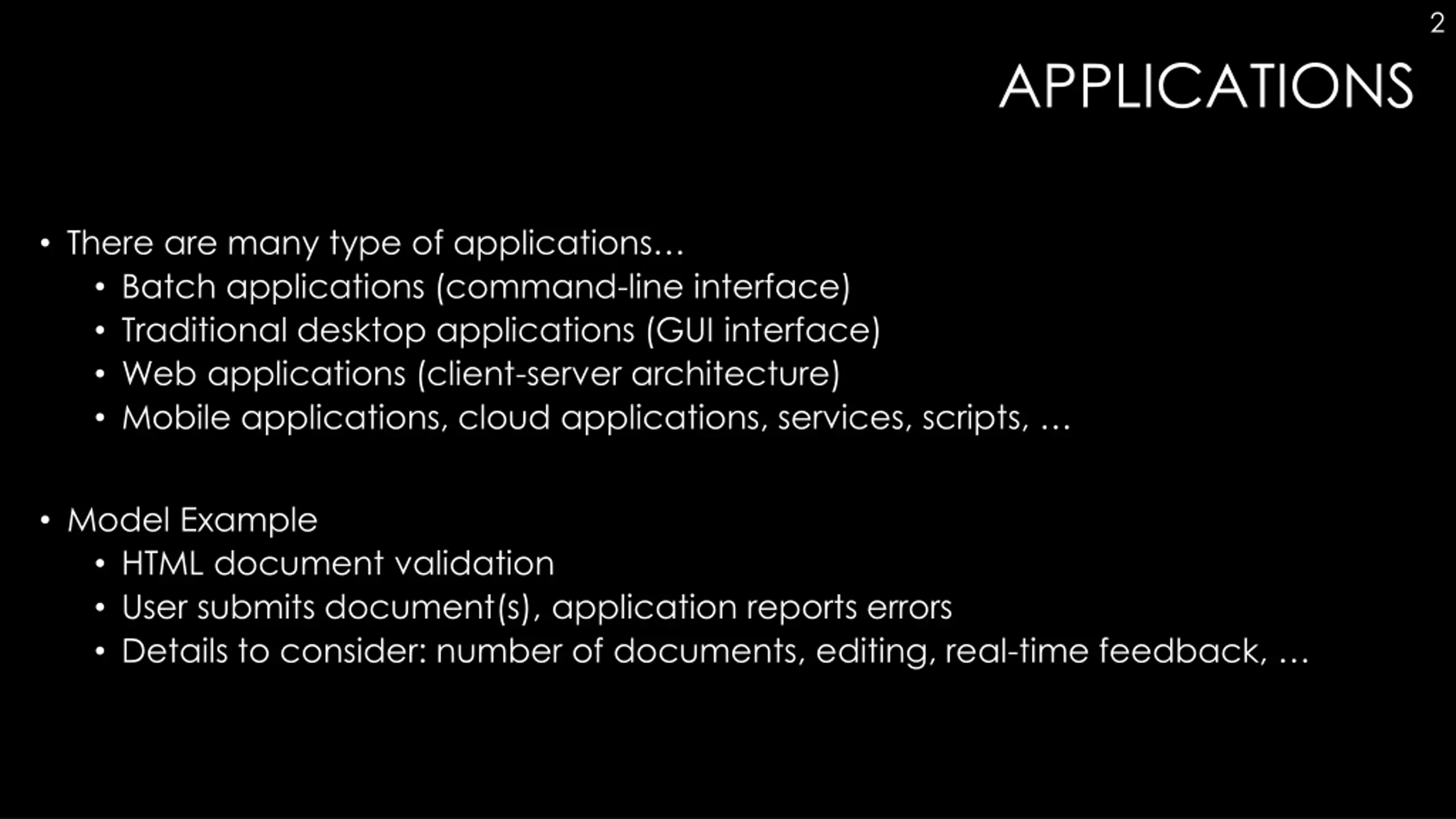 2

APPLICATIONS

• There are many type of applications…
• Batch applications (command-line interface)
• Traditional desktop applications (GUI interface)
• Web applications (client-server architecture)
• Mobile applications, cloud applications, services, scripts, …

• Model Example
• HTML document validation
• User submits document(s), application reports errors
• Details to consider: number of documents, editing, real-time feedback, …